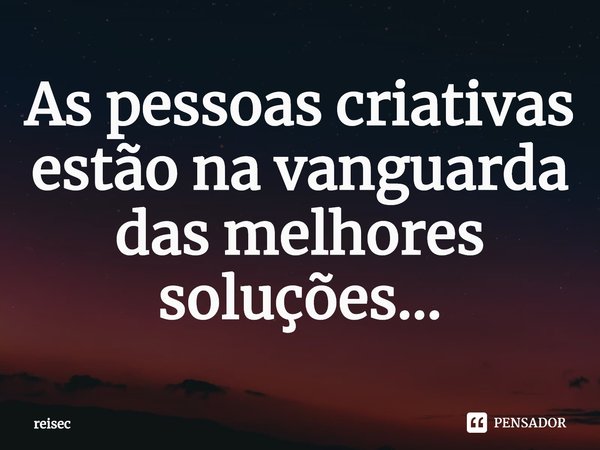 As pessoas criativas estão na vanguarda das melhores soluções...

reisec

PENSADOR